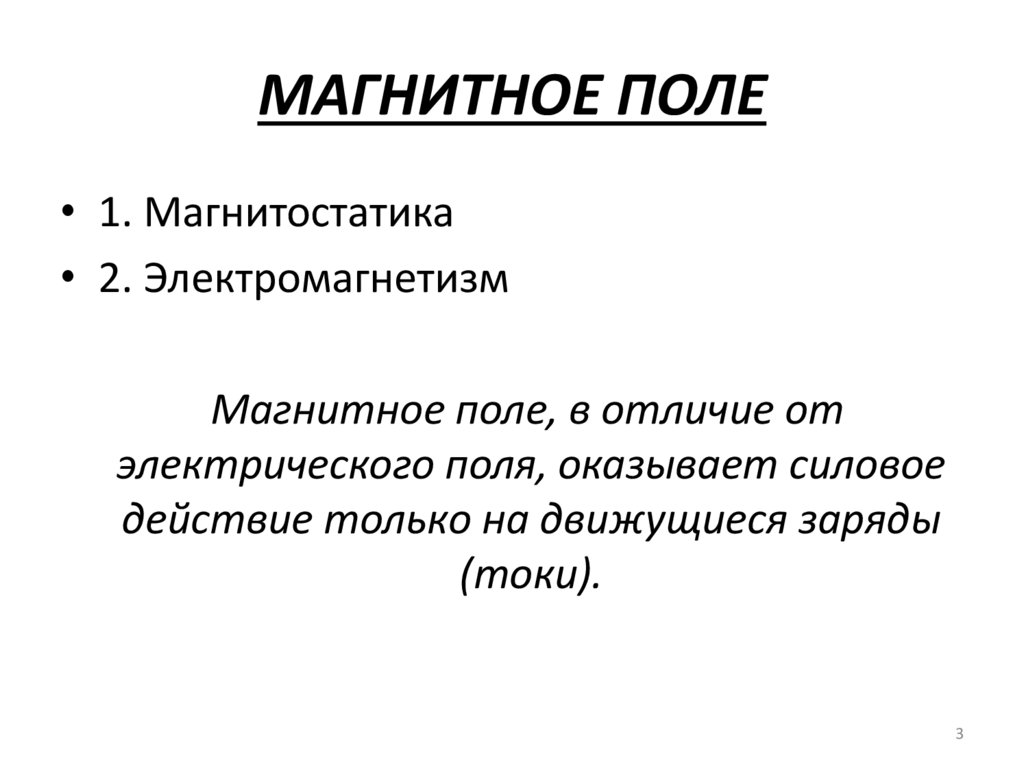 МАГНИТНОЕ ПОЛЕ

• 1. Магнитостатика
• 2. Электромагнетизм

Магнитное поле, в отличие от электрического поля, оказывает силовое действие только на движущиеся заряды (токи).

3